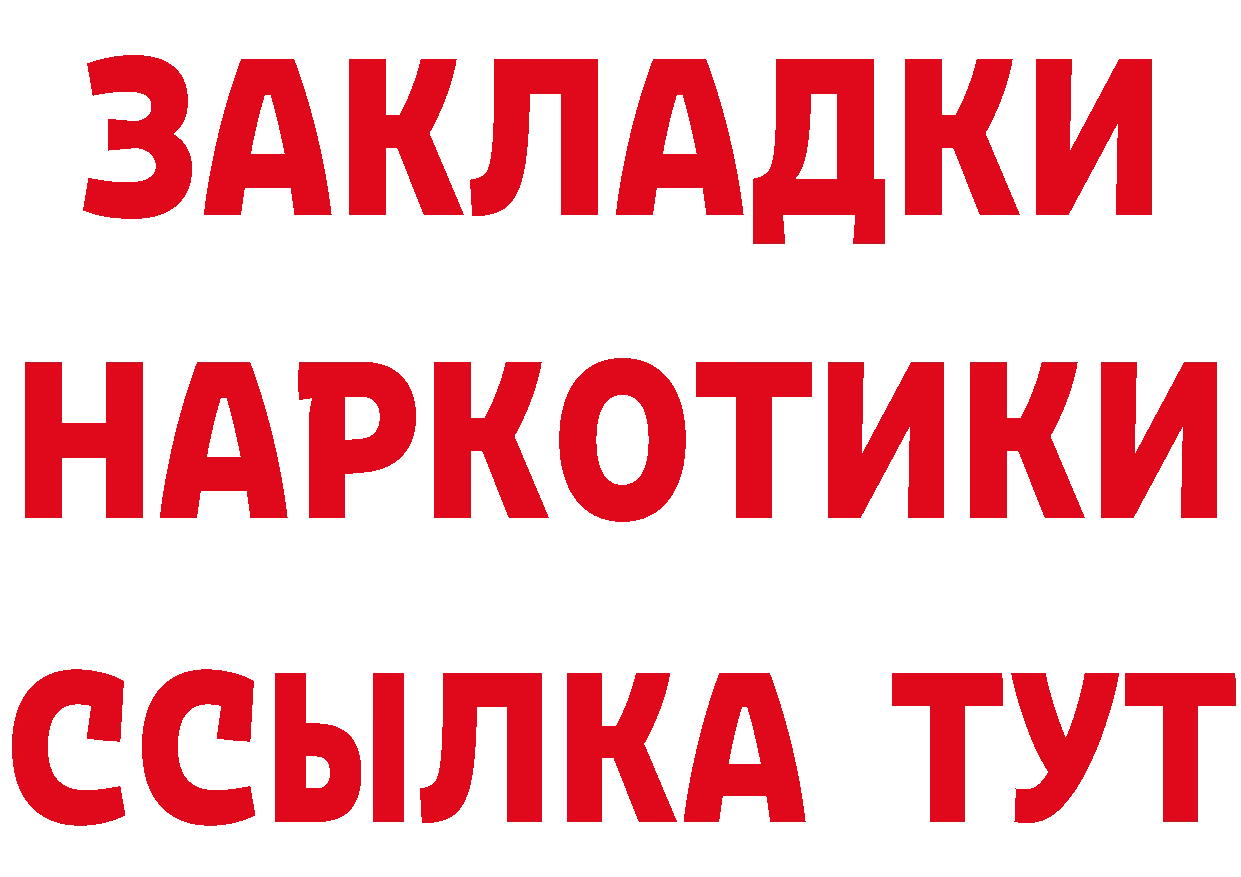 ЗАКЛАДКИ
НАРКОТИКИ
ССЫЛКА ТУТ